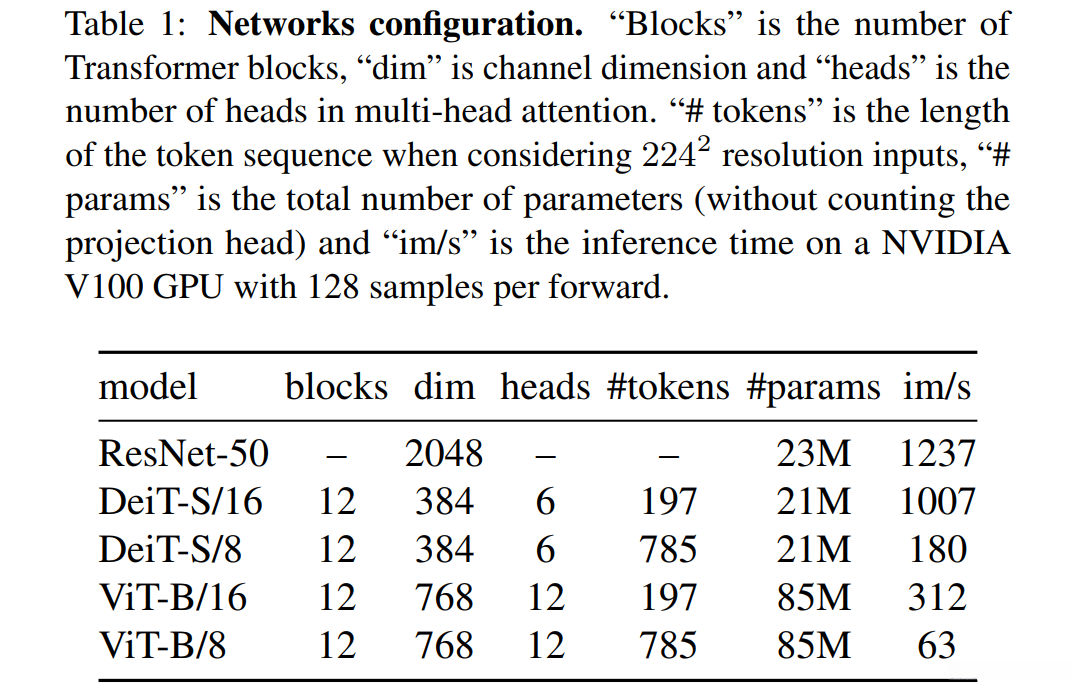 Table 1: Networks configuration. "Blocks" is the number of Transformer blocks, "dim" is channel dimension and "heads" is the number of heads in multi-head attention. "# tokens" is the length of the token sequence when considering $224^2$ resolution inputs, "# params" is the total number of parameters (without counting the projection head) and "im/s" is the inference time on a NVIDIA V100 GPU with 128 samples per forward.

| model | blocks | dim | heads | #tokens | #params | im/s |
|---|---|---|---|---|---|---|
| ResNet-50 | – | 2048 | – | – | 23M | 1237 |
| DeiT-S/16 | 12 | 384 | 6 | 197 | 21M | 1007 |
| DeiT-S/8 | 12 | 384 | 6 | 785 | 21M | 180 |
| ViT-B/16 | 12 | 768 | 12 | 197 | 85M | 312 |
| ViT-B/8 | 12 | 768 | 12 | 785 | 85M | 63 |